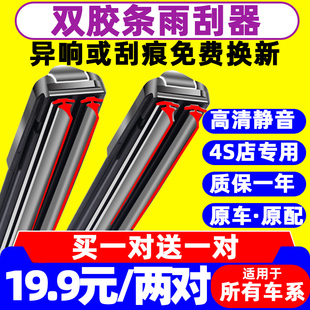 双胶条雨刮器

异响或刮痕免费换新

高清静音

4S店专用

质保一年

原车·原配

买一对送一对

19.9元/两对

适用于
所有车系